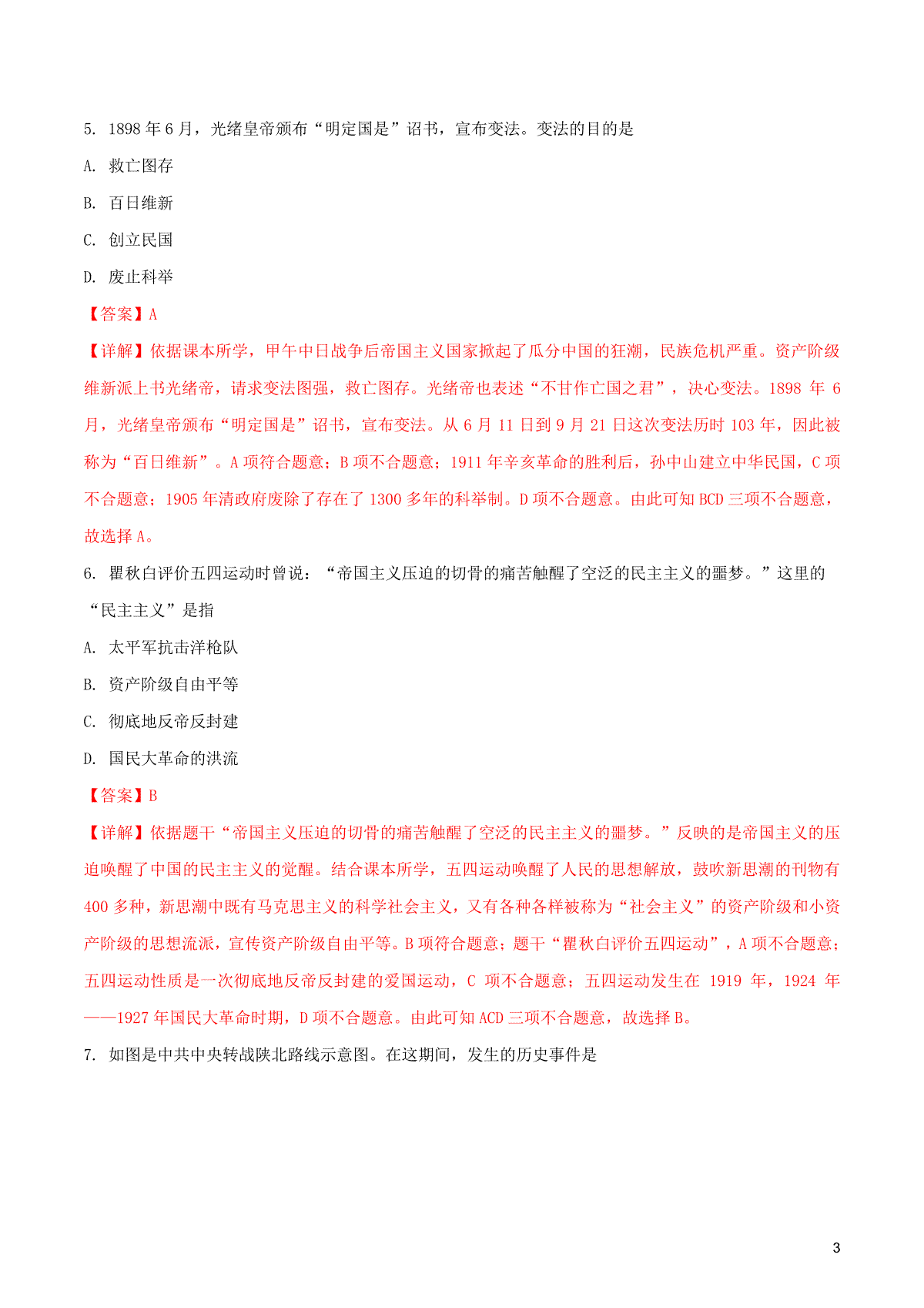 5. 1898 年 6 月，光绪皇帝颁布“明定国是”诏书，宣布变法。变法的目的是

A. 救亡图存

B. 百日维新

C. 创立民国

D. 废止科举

【答案】A

【详解】依据课本所学，甲午中日战争后帝国主义国家掀起了瓜分中国的狂潮，民族危机严重。资产阶级维新派上书光绪帝，请求变法图强，救亡图存。光绪帝也表述“不甘作亡国之君”，决心变法。1898 年 6 月，光绪皇帝颁布“明定国是”诏书，宣布变法。从 6 月 11 日到 9 月 21 日这次变法历时 103 年，因此被称为“百日维新”。A 项符合题意；B 项不合题意；1911 年辛亥革命的胜利后，孙中山建立中华民国，C 项不合题意；1905 年清政府废除了存在了 1300 多年的科举制。D 项不合题意。由此可知 BCD 三项不合题意，故选择 A。

6. 瞿秋白评价五四运动时曾说：“帝国主义压迫的切骨的痛苦触醒了空泛的民主主义的噩梦。”这里的“民主主义”是指

A. 太平军抗击洋枪队

B. 资产阶级自由平等

C. 彻底地反帝反封建

D. 国民大革命的洪流

【答案】B

【详解】依据题干“帝国主义压迫的切骨的痛苦触醒了空泛的民主主义的噩梦。”反映的是帝国主义的压迫唤醒了中国的民主主义的觉醒。结合课本所学，五四运动唤醒了人民的思想解放，鼓吹新思潮的刊物有 400 多种，新思潮中既有马克思主义的科学社会主义，又有各种各样被称为“社会主义”的资产阶级和小资产阶级的思想流派，宣传资产阶级自由平等。B 项符合题意；题干“瞿秋白评价五四运动”，A 项不合题意；五四运动性质是一次彻底地反帝反封建的爱国运动，C 项不合题意；五四运动发生在 1919 年，1924 年——1927 年国民大革命时期，D 项不合题意。由此可知 ACD 三项不合题意，故选择 B。

7. 如图是中共中央转战陕北路线示意图。在这期间，发生的历史事件是

3